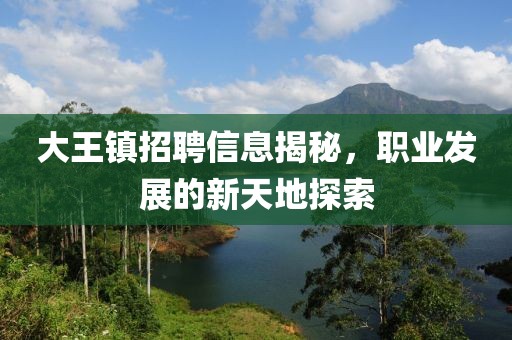 大王镇招聘信息揭秘，职业发展的新天地探索